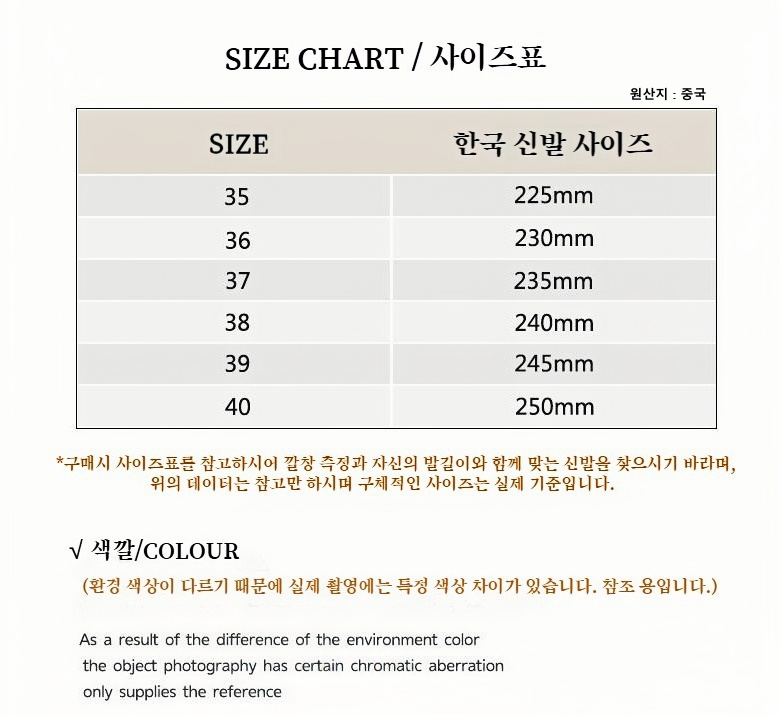 SIZE CHART / 사이즈표

원산지 : 중국

| SIZE | 한국 신발 사이즈 |
|---|---|
| 35 | 225mm |
| 36 | 230mm |
| 37 | 235mm |
| 38 | 240mm |
| 39 | 245mm |
| 40 | 250mm |

*구매시 사이즈표를 참고하시어 깔창 측정과 자신의 발길이와 함께 맞는 신발을 찾으시기 바라며, 위의 데이터는 참고만 하시며 구체적인 사이즈는 실제 기준입니다.

√ 색깔/COLOUR

(환경 색상이 다르기 때문에 실제 촬영에는 특정 색상 차이가 있습니다. 참조 용입니다.)

As a result of the difference of the environment color the object photography has certain chromatic aberration only supplies the reference